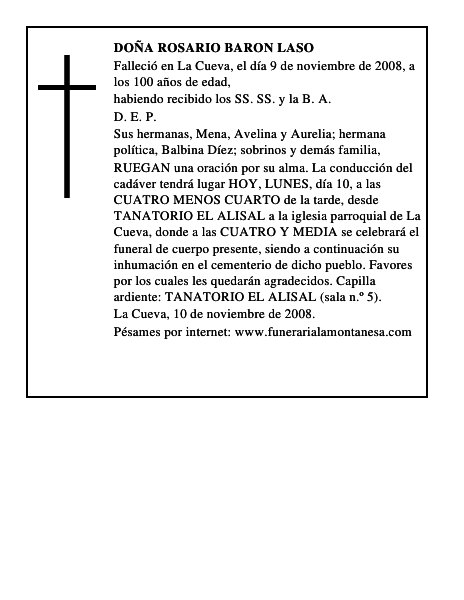 DOÑA ROSARIO BARON LASO

Falleció en La Cueva, el día 9 de noviembre de 2008, a los 100 años de edad,

habiendo recibido los SS. SS. y la B. A.

D. E. P.

Sus hermanas, Mena, Avelina y Aurelia; hermana política, Balbina Díez; sobrinos y demás familia,

RUEGAN una oración por su alma. La conducción del cadáver tendrá lugar HOY, LUNES, día 10, a las CUATRO MENOS CUARTO de la tarde, desde TANATORIO EL ALISAL a la iglesia parroquial de La Cueva, donde a las CUATRO Y MEDIA se celebrará el funeral de cuerpo presente, siendo a continuación su inhumación en el cementerio de dicho pueblo. Favores por los cuales les quedarán agradecidos. Capilla ardiente: TANATORIO EL ALISAL (sala n.º 5).

La Cueva, 10 de noviembre de 2008.

Pésames por internet: www.funerarialamontanesa.com